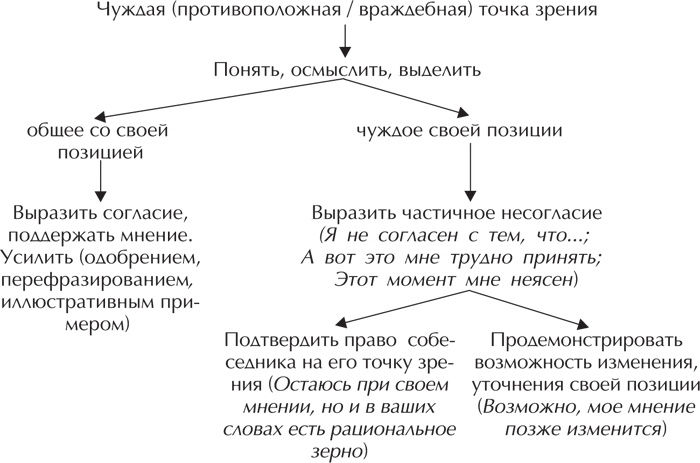 Чуждая (противоположная / враждебная) точка зрения

Понять, осмыслить, выделить

общее со своей позицией

чуждое своей позиции

Выразить согласие, поддержать мнение. Усилить (одобрением, перефразированием, иллюстративным примером)

Выразить частичное несогласие (Я не согласен с тем, что...; А вот это мне трудно принять; Этот момент мне неясен)

Подтвердить право собеседника на его точку зрения (Остаюсь при своем мнении, но и в ваших словах есть рациональное зерно)

Продемонстрировать возможность изменения, уточнения своей позиции (Возможно, мое мнение позже изменится)